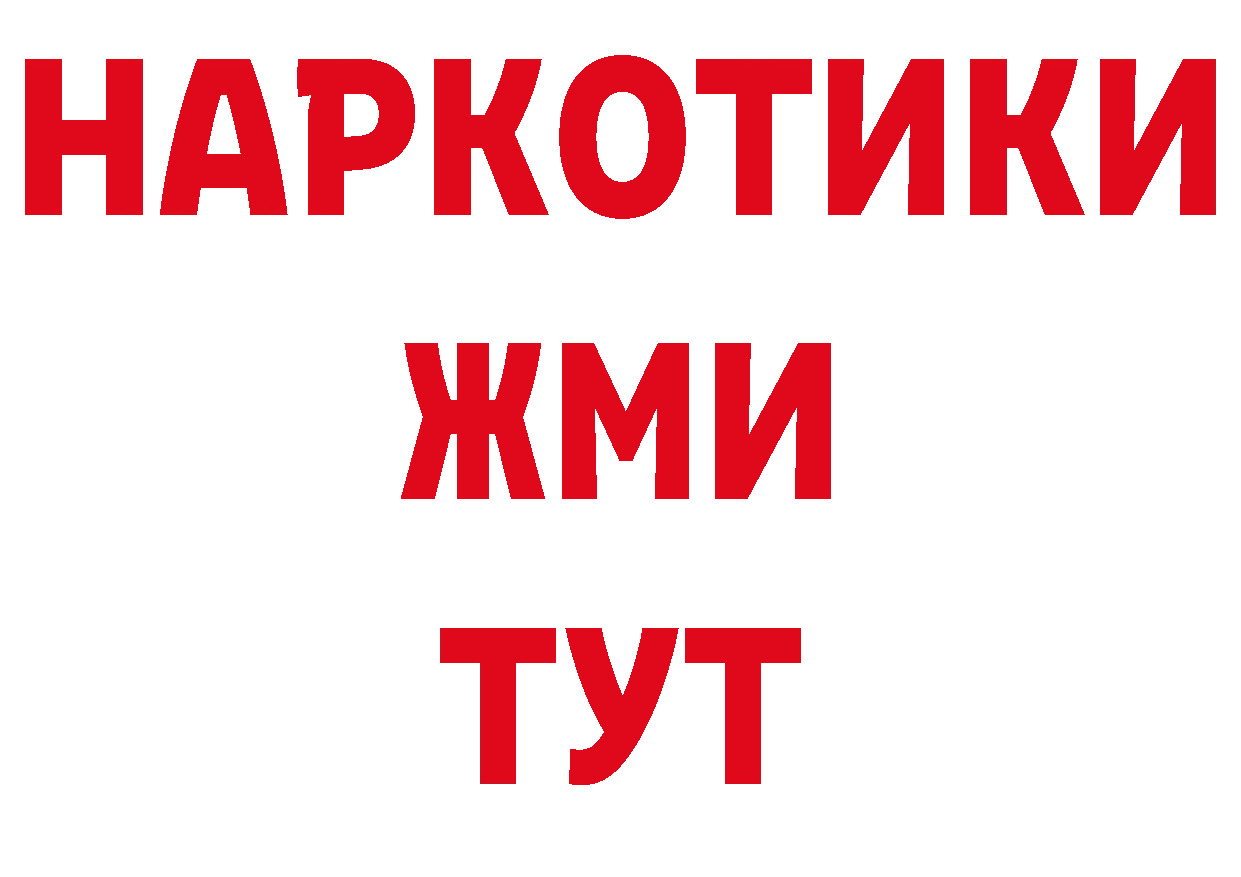 НАРКОТИКИ
ЖМИ
ТУТ